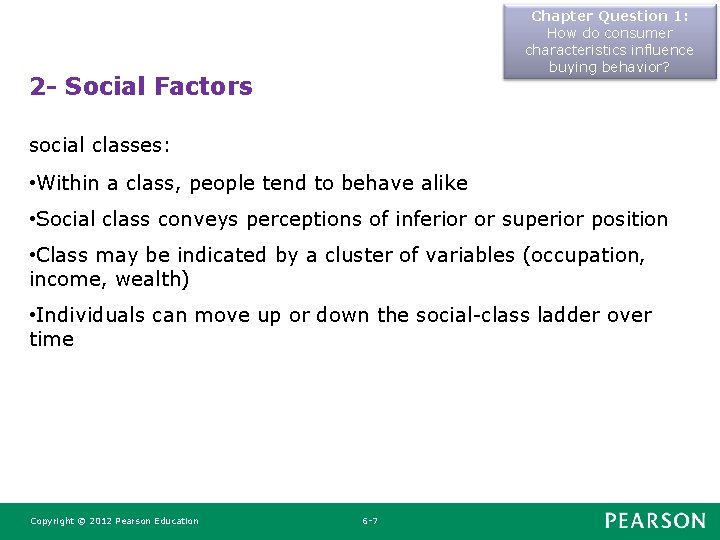 Chapter Question 1:
How do consumer characteristics influence buying behavior?

2- Social Factors

social classes:

•Within a class, people tend to behave alike

•Social class conveys perceptions of inferior or superior position

•Class may be indicated by a cluster of variables (occupation, income, wealth)

•Individuals can move up or down the social-class ladder over time

Copyright © 2012 Pearson Education

6-7

PEARSON